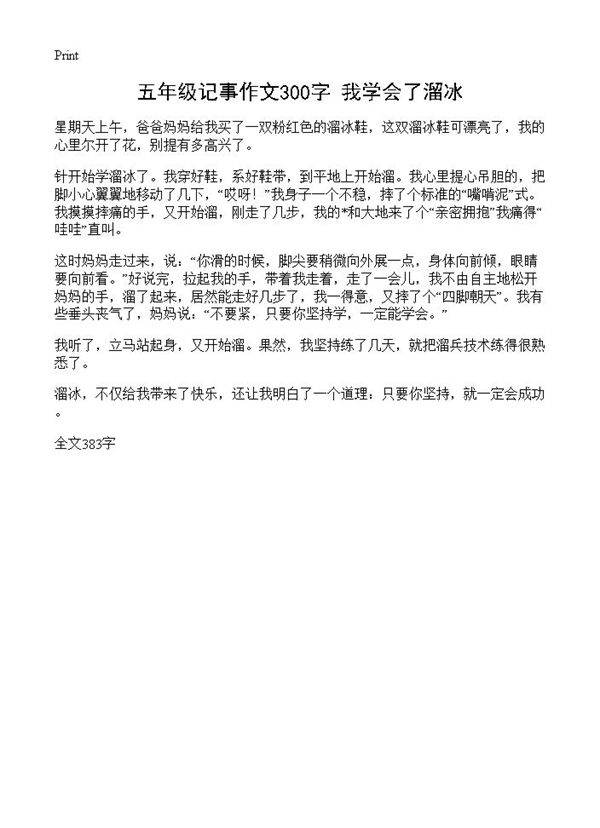 Print

五年级记事作文300字 我学会了溜冰

星期天上午，爸爸妈妈给我买了一双粉红色的溜冰鞋，这双溜冰鞋可漂亮了，我的心里尔开了花，别提有多高兴了。

针开始学溜冰了。我穿好鞋，系好鞋带，到平地上开始溜。我心里提心吊胆的，把脚小心翼翼地移动了几下，“哎呀！”我身子一个不稳，摔了个标准的“嘴啃泥”式。我摸摸摔痛的手，又开始溜，刚走了几步，我的*和大地来了个“亲密拥抱”我痛得“哇哇”直叫。

这时妈妈走过来，说：“你滑的时候，脚尖要稍微向外展一点，身体向前倾，眼睛要向前看。”好说完，拉起我的手，带着我走着，走了一会儿，我不由自主地松开妈妈的手，溜了起来，居然能走好几步了，我一得意，又摔了个“四脚朝天”。我有些垂头丧气了，妈妈说：“不要紧，只要你坚持学，一定能学会。”

我听了，立马站起身，又开始溜。果然，我坚持练了几天，就把溜兵技术练得很熟悉了。

溜冰，不仅给我带来了快乐，还让我明白了一个道理：只要你坚持，就一定会成功。

全文383字